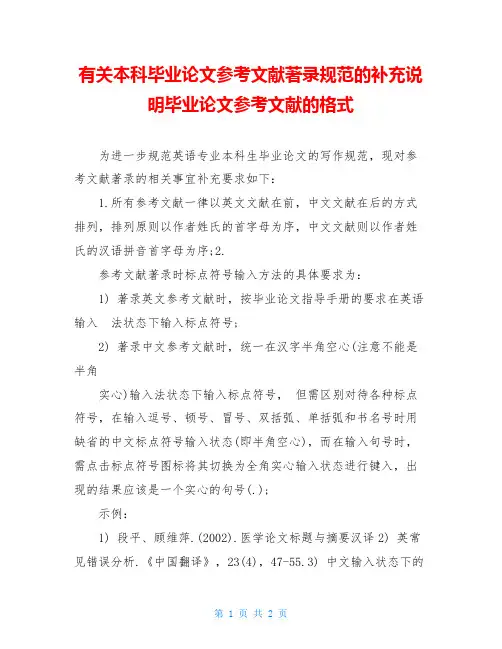 有关本科毕业论文参考文献著录规范的补充说明毕业论文参考文献的格式

为进一步规范英语专业本科生毕业论文的写作规范，现对参考文献著录的相关事宜补充要求如下：

1.所有参考文献一律以英文文献在前，中文文献在后的方式排列，排列原则以作者姓氏的首字母为序，中文文献则以作者姓氏的汉语拼音首字母为序;2.

参考文献著录时标点符号输入方法的具体要求为：

1) 著录英文参考文献时，按毕业论文指导手册的要求在英语输入 法状态下输入标点符号；

2) 著录中文参考文献时，统一在汉字半角空心(注意不能是半角

实心)输入法状态下输入标点符号， 但需区别对待各种标点符号，在输入逗号、顿号、冒号、双括弧、单括弧和书名号时用缺省的中文标点符号输入状态(即半角空心)，而在输入句号时，需点击标点符号图标将其切换为全角实心输入状态进行键入，出现的结果应该是一个实心的句号(.)；

示例：

1) 段平、顾维萍.(2002).医学论文标题与摘要汉译 2) 英常见错误分析.《中国翻译》，23(4)，47-55.3) 中文输入状态下的

第 1 页 共 2 页